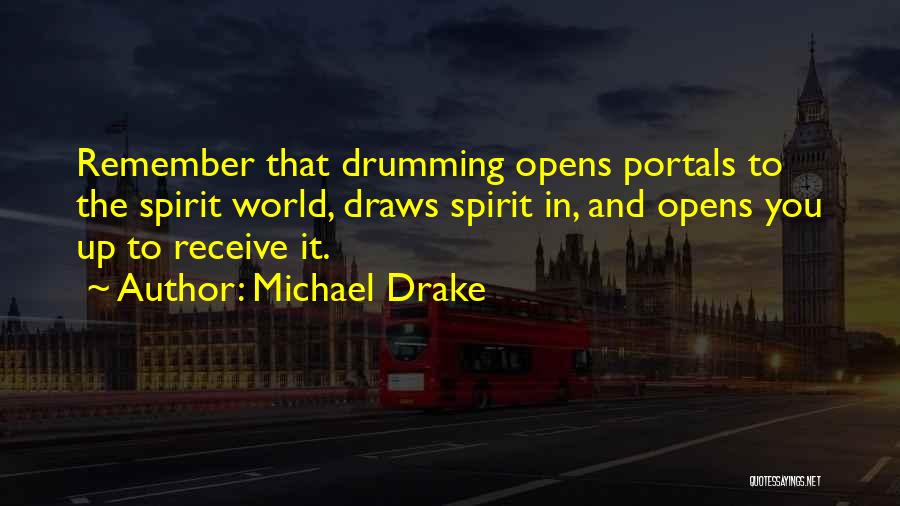 Remember that drumming opens portals to the spirit world, draws spirit in, and opens you up to receive it.

~ Author: Michael Drake

QUOTESSAYINGS.NET